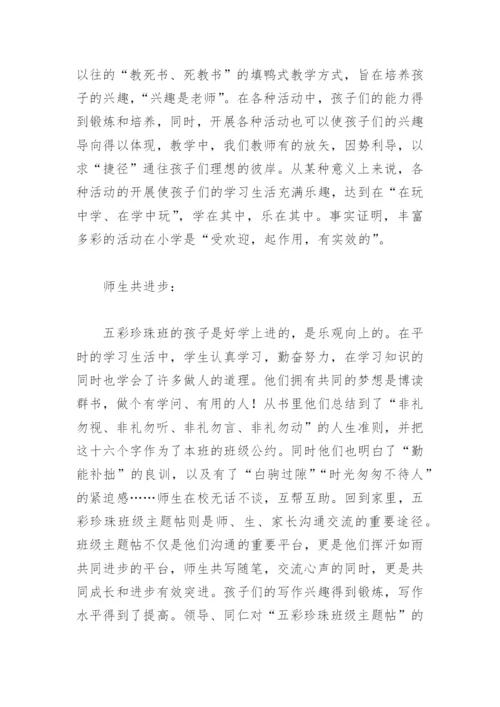 以往的“教死书、死教书”的填鸭式教学方式，旨在培养孩子的兴趣，“兴趣是老师”。在各种活动中，孩子们的能力得到锻炼和培养，同时，开展各种活动也可以使孩子们的兴趣导向得以体现，教学中，我们教师有的放矢，因势利导，以求“捷径”通往孩子们理想的彼岸。从某种意义上来说，各种活动的开展使孩子们的学习生活充满乐趣，达到在“在玩中学、在学中玩”，学在其中，乐在其中。事实证明，丰富多彩的活动在小学是“受欢迎，起作用，有实效的”。

师生共进步：

五彩珍珠班的孩子是好学上进的，是乐观向上的。在平时的学习生活中，学生认真学习，勤奋努力，在学习知识的同时也学会了许多做人的道理。他们拥有共同的梦想是博读群书，做个有学问、有用的人！从书里他们总结到了“非礼勿视、非礼勿听、非礼勿言、非礼勿动”的人生准则，并把这十六个字作为了本班的班级公约。同时他们也明白了“勤能补拙”的良训，以及有了“白驹过隙”“时光匆匆不待人”的紧迫感……师生在校无话不谈，互帮互助。回到家里，五彩珍珠班级主题帖则是师、生、家长沟通交流的重要途径。班级主题帖不仅是他们沟通的重要平台，更是他们挥汗如雨共同进步的平台，师生共写随笔，交流心声的同时，更是共同成长和进步有效突进。孩子们的写作兴趣得到锻炼，写作水平得到了提高。领导、同仁对“五彩珍珠班级主题帖”的